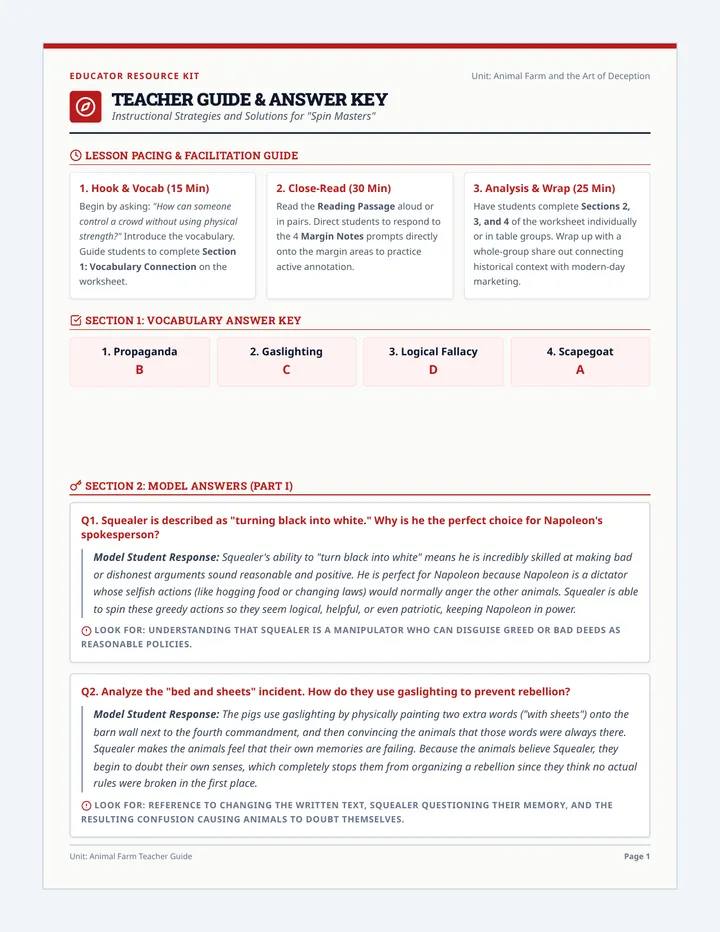 EDUCATOR RESOURCE KIT

Unit: Animal Farm and the Art of Deception

TEACHER GUIDE & ANSWER KEY

Instructional Strategies and Solutions for "Spin Masters"

LESSON PACING & FACILITATION GUIDE

1. Hook & Vocab (15 Min)

Begin by asking: "How can someone control a crowd without using physical strength?" Introduce the vocabulary. Guide students to complete Section 1: Vocabulary Connection on the worksheet.

2. Close-Read (30 Min)

Read the Reading Passage aloud or in pairs. Direct students to respond to the 4 Margin Notes prompts directly onto the margin areas to practice active annotation.

3. Analysis & Wrap (25 Min)

Have students complete Sections 2, 3, and 4 of the worksheet individually or in table groups. Wrap up with a whole-group share out connecting historical context with modern-day marketing.

SECTION 1: VOCABULARY ANSWER KEY

1. Propaganda
B

2. Gaslighting
C

3. Logical Fallacy
D

4. Scapegoat
A

SECTION 2: MODEL ANSWERS (PART I)

Q1. Squealer is described as "turning black into white." Why is he the perfect choice for Napoleon's spokesperson?

Model Student Response: Squealer's ability to "turn black into white" means he is incredibly skilled at making bad or dishonest arguments sound reasonable and positive. He is perfect for Napoleon because Napoleon is a dictator whose selfish actions (like hogging food or changing laws) would normally anger the other animals. Squealer is able to spin these greedy actions so they seem logical, helpful, or even patriotic, keeping Napoleon in power.

LOOK FOR: UNDERSTANDING THAT SQUEALER IS A MANIPULATOR WHO CAN DISGUISE GREED OR BAD DEEDS AS REASONABLE POLICIES.

Q2. Analyze the "bed and sheets" incident. How do they use gaslighting to prevent rebellion?

Model Student Response: The pigs use gaslighting by physically painting two extra words ("with sheets") onto the barn wall next to the fourth commandment, and then convincing the animals that those words were always there. Squealer makes the animals feel that their own memories are failing. Because the animals believe Squealer, they begin to doubt their own senses, which completely stops them from organizing a rebellion since they think no actual rules were broken in the first place.

LOOK FOR: REFERENCE TO CHANGING THE WRITTEN TEXT, SQUEALER QUESTIONING THEIR MEMORY, AND THE RESULTING CONFUSION CAUSING ANIMALS TO DOUBT THEMSELVES.

Unit: Animal Farm Teacher Guide

Page 1